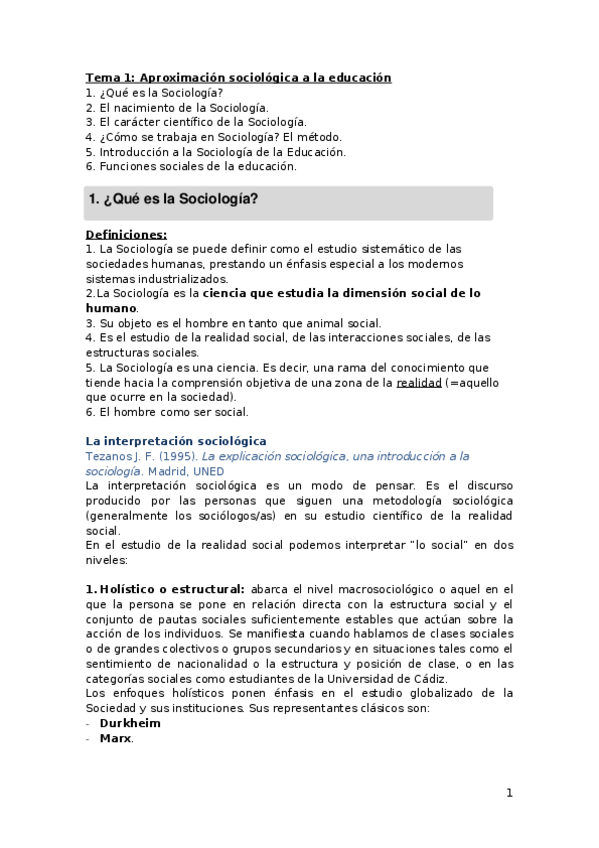 Tema 1: Aproximación sociológica a la educación
1. ¿Qué es la Sociología?
2. El nacimiento de la Sociología.
3. El carácter científico de la Sociología.
4. ¿Cómo se trabaja en Sociología? El método.
5. Introducción a la Sociología de la Educación.
6. Funciones sociales de la educación.

1. ¿Qué es la Sociología?

Definiciones:
1. La Sociología se puede definir como el estudio sistemático de las sociedades humanas, prestando un énfasis especial a los modernos sistemas industrializados.
2.La Sociología es la ciencia que estudia la dimensión social de lo humano.
3. Su objeto es el hombre en tanto que animal social.
4. Es el estudio de la realidad social, de las interacciones sociales, de las estructuras sociales.
5. La Sociología es una ciencia. Es decir, una rama del conocimiento que tiende hacia la comprensión objetiva de una zona de la realidad (=aquello que ocurre en la sociedad).
6. El hombre como ser social.

La interpretación sociológica
Tezanos J. F. (1995). La explicación sociológica, una introducción a la sociología. Madrid, UNED
La interpretación sociológica es un modo de pensar. Es el discurso producido por las personas que siguen una metodología sociológica (generalmente los sociólogos/as) en su estudio científico de la realidad social.
En el estudio de la realidad social podemos interpretar "lo social" en dos niveles:

1. Holístico o estructural: abarca el nivel macrosociológico o aquel en el que la persona se pone en relación directa con la estructura social y el conjunto de pautas sociales suficientemente estables que actúan sobre la acción de los individuos. Se manifiesta cuando hablamos de clases sociales o de grandes colectivos o grupos secundarios y en situaciones tales como el sentimiento de nacionalidad o la estructura y posición de clase, o en las categorías sociales como estudiantes de la Universidad de Cádiz.
Los enfoques holísticos ponen énfasis en el estudio globalizado de la Sociedad y sus instituciones. Sus representantes clásicos son:
- Durkheim
- Marx.

1